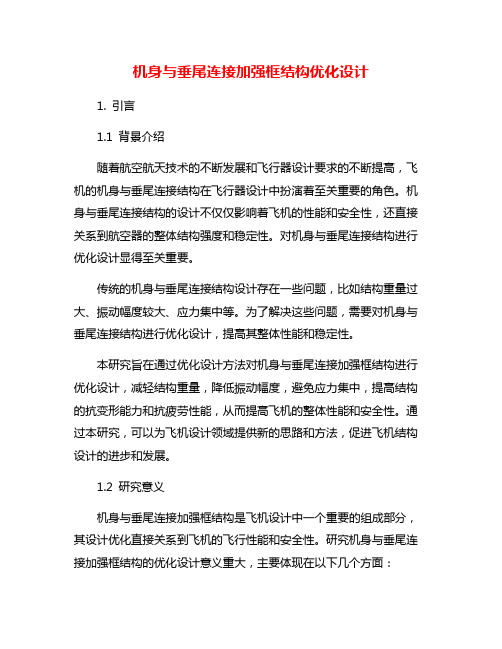 机身与垂尾连接加强框结构优化设计

1. 引言

1.1 背景介绍

随着航空航天技术的不断发展和飞行器设计要求的不断提高，飞机的机身与垂尾连接结构在飞行器设计中扮演着至关重要的角色。机身与垂尾连接结构的设计不仅仅影响着飞机的性能和安全性，还直接关系到航空器的整体结构强度和稳定性。对机身与垂尾连接结构进行优化设计显得至关重要。

传统的机身与垂尾连接结构设计存在一些问题，比如结构重量过大、振动幅度较大、应力集中等。为了解决这些问题，需要对机身与垂尾连接结构进行优化设计，提高其整体性能和稳定性。

本研究旨在通过优化设计方法对机身与垂尾连接加强框结构进行优化设计，减轻结构重量，降低振动幅度，避免应力集中，提高结构的抗变形能力和抗疲劳性能，从而提高飞机的整体性能和安全性。通过本研究，可以为飞机设计领域提供新的思路和方法，促进飞机结构设计的进步和发展。

1.2 研究意义

机身与垂尾连接加强框结构是飞机设计中一个重要的组成部分，其设计优化直接关系到飞机的飞行性能和安全性。研究机身与垂尾连接加强框结构的优化设计意义重大，主要体现在以下几个方面：